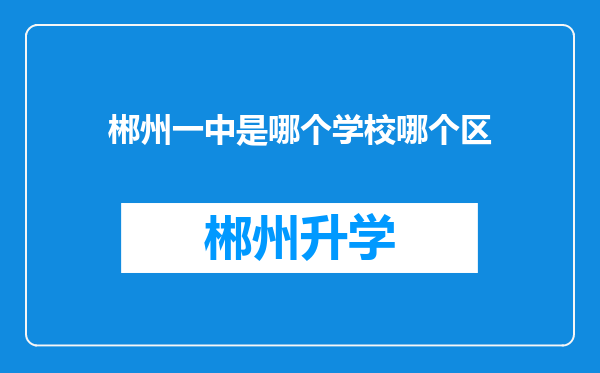 郴州一中是哪个学校哪个区

郴州升学